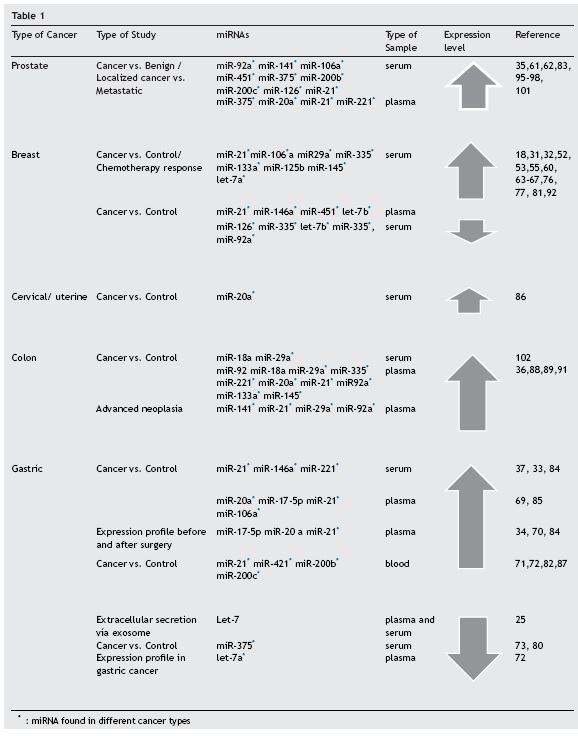 Table 1

| Type of Cancer | Type of Study | miRNAs | Type of Sample | Expression level | Reference |
|---|---|---|---|---|---|
| Prostate | Cancer vs. Benign / Localized cancer vs. Metastatic | miR-92a$^*$ miR-141$^*$ miR-106a$^*$ miR-451$^*$ miR-375$^*$ miR-200b$^*$ miR-200c$^*$ miR-126$^*$ miR-21$^*$ | serum | | 35,61,62,83, 95-98, 101 |
| | | miR-375$^*$ miR-20a$^*$ miR-21$^*$ miR-221$^*$ | plasma | | |
| Breast | Cancer vs. Control/ Chemotherapy response | miR-21$^*$ miR-106$^*$a miR29a$^*$ miR-335$^*$ miR-133a$^*$ miR-125b miR-145$^*$ let-7a$^*$ | serum | | 18,31,32,52, 53,55,60, 63-67,76, 77, 81,92 |
| | Cancer vs. Control | miR-21$^*$ miR-146a$^*$ miR-451$^*$ let-7b$^*$ | plasma | | |
| | | miR-126$^*$ miR-335$^*$ let-7b$^*$ miR-335$^*$, miR-92a$^*$ | serum | | |
| Cervical/ uterine | Cancer vs. Control | miR-20a$^*$ | serum | | 86 |
| Colon | Cancer vs. Control | miR-18a miR-29a$^*$ | serum | | 102 |
| | | miR-92 miR-18a miR-29a$^*$ miR-335$^*$ miR-221$^*$ miR-20a$^*$ miR-21$^*$ miR92a$^*$ miR-133a$^*$ miR-145$^*$ | plasma | | 36,88,89,91 |
| | Advanced neoplasia | miR-141$^*$ miR-21$^*$ miR-29a$^*$ miR-92a$^*$ | plasma | | |
| Gastric | Cancer vs. Control | miR-21$^*$ miR-146a$^*$ miR-221$^*$ | serum | | 37, 33, 84 |
| | | miR-20a$^*$ miR-17-5p miR-21$^*$ miR-106a$^*$ | plasma | | 69, 85 |
| | Expression profile before and after surgery | miR-17-5p miR-20 a miR-21$^*$ | plasma | | 34, 70, 84 |
| | Cancer vs. Control | miR-21$^*$ miR-421$^*$ miR-200b$^*$ miR-200c$^*$ | blood | | 71,72,82,87 |
| | Extracellular secretion via exosome | Let-7 | plasma and serum | | 25 |
| | Cancer vs. Control | miR-375$^*$ | serum | | 73, 80 |
| | Expression profile in gastric cancer | let-7a$^*$ | plasma | | 72 |

$^*$ : miRNA found in different cancer types